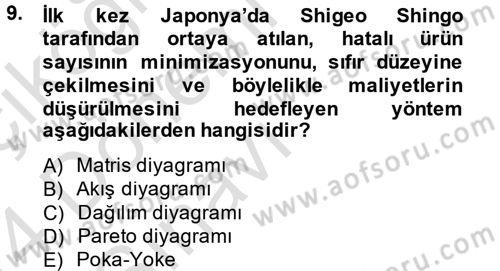 9. İlk kez Japonya'da Shigeo Shingo tarafından ortaya atılan, hatalı ürün sayısının minimizasyonunu, sıfır düzeyine çekilmesini ve böylelikle maliyetlerin düşürülmesini hedefleyen yöntem aşağıdakilerden hangisidir?

A) Matris diyagramı
B) Akış diyagramı
C) Dağılım diyagramı
D) Pareto diyagramı
E) Poka-Yoke

www.aofsoru.com